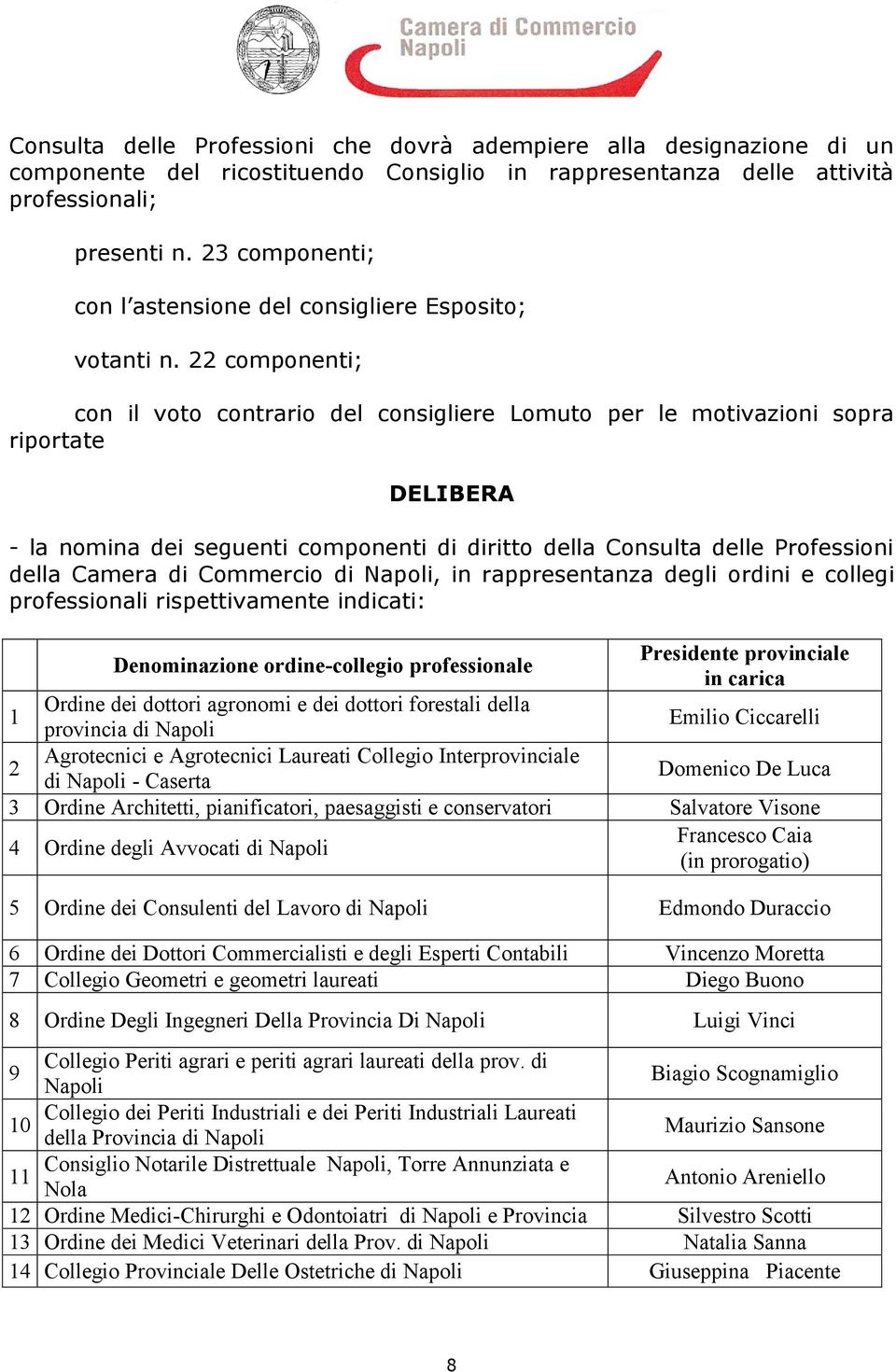 Camera di Commercio
Napoli

Consulta delle Professioni che dovrà adempiere alla designazione di un componente del ricostituendo Consiglio in rappresentanza delle attività professionali;

presenti n. 23 componenti;

con l'astensione del consigliere Esposito;

votanti n. 22 componenti;

con il voto contrario del consigliere Lomuto per le motivazioni sopra riportate

DELIBERA

- la nomina dei seguenti componenti di diritto della Consulta delle Professioni della Camera di Commercio di Napoli, in rappresentanza degli ordini e collegi professionali rispettivamente indicati:

| | Denominazione ordine-collegio professionale | Presidente provinciale in carica |
|---|---|---|
| 1 | Ordine dei dottori agronomi e dei dottori forestali della provincia di Napoli | Emilio Ciccarelli |
| 2 | Agrotecnici e Agrotecnici Laureati Collegio Interprovinciale di Napoli - Caserta | Domenico De Luca |
| 3 | Ordine Architetti, pianificatori, paesaggisti e conservatori | Salvatore Visone |
| 4 | Ordine degli Avvocati di Napoli | Francesco Caia (in prorogatio) |
| 5 | Ordine dei Consulenti del Lavoro di Napoli | Edmondo Duraccio |
| 6 | Ordine dei Dottori Commercialisti e degli Esperti Contabili | Vincenzo Moretta |
| 7 | Collegio Geometri e geometri laureati | Diego Buono |
| 8 | Ordine Degli Ingegneri Della Provincia Di Napoli | Luigi Vinci |
| 9 | Collegio Periti agrari e periti agrari laureati della prov. di Napoli | Biagio Scognamiglio |
| 10 | Collegio dei Periti Industriali e dei Periti Industriali Laureati della Provincia di Napoli | Maurizio Sansone |
| 11 | Consiglio Notarile Distrettuale Napoli, Torre Annunziata e Nola | Antonio Areniello |
| 12 | Ordine Medici-Chirurghi e Odontoiatri di Napoli e Provincia | Silvestro Scotti |
| 13 | Ordine dei Medici Veterinari della Prov. di Napoli | Natalia Sanna |
| 14 | Collegio Provinciale Delle Ostetriche di Napoli | Giuseppina Piacente |

8